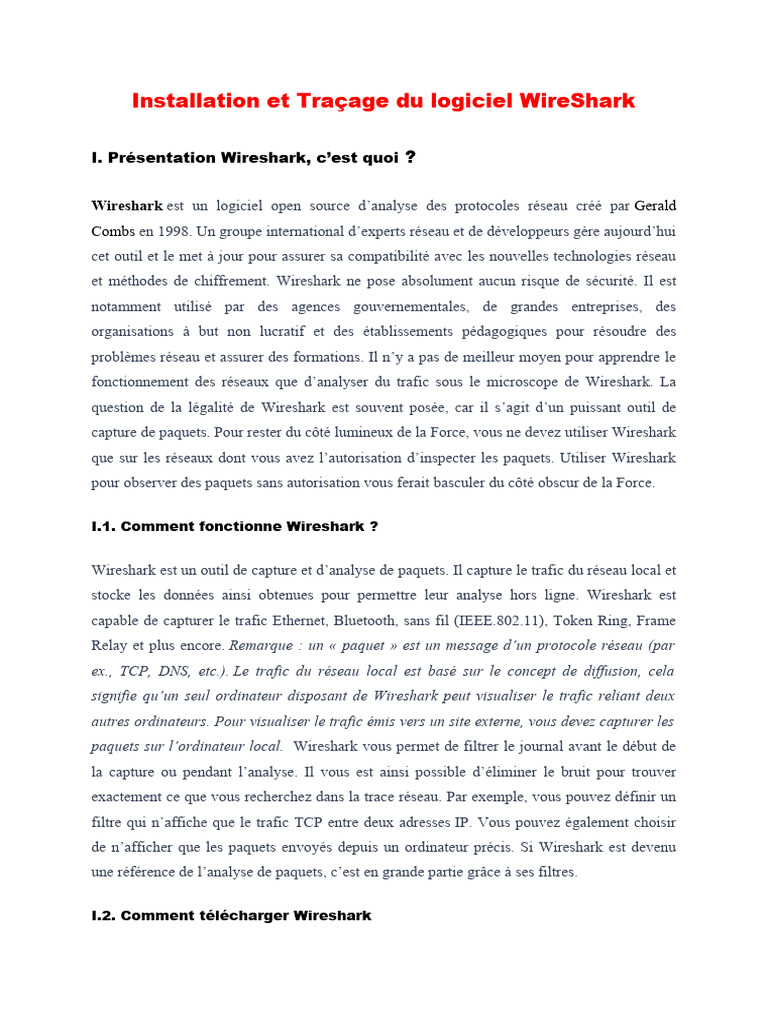 Installation et Traçage du logiciel WireShark

I. Présentation Wireshark, c'est quoi ?

Wireshark est un logiciel open source d'analyse des protocoles réseau créé par Gerald Combs en 1998. Un groupe international d'experts réseau et de développeurs gère aujourd'hui cet outil et le met à jour pour assurer sa compatibilité avec les nouvelles technologies réseau et méthodes de chiffrement. Wireshark ne pose absolument aucun risque de sécurité. Il est notamment utilisé par des agences gouvernementales, de grandes entreprises, des organisations à but non lucratif et des établissements pédagogiques pour résoudre des problèmes réseau et assurer des formations. Il n'y a pas de meilleur moyen pour apprendre le fonctionnement des réseaux que d'analyser du trafic sous le microscope de Wireshark. La question de la légalité de Wireshark est souvent posée, car il s'agit d'un puissant outil de capture de paquets. Pour rester du côté lumineux de la Force, vous ne devez utiliser Wireshark que sur les réseaux dont vous avez l'autorisation d'inspecter les paquets. Utiliser Wireshark pour observer des paquets sans autorisation vous ferait basculer du côté obscur de la Force.

I.1. Comment fonctionne Wireshark ?

Wireshark est un outil de capture et d'analyse de paquets. Il capture le trafic du réseau local et stocke les données ainsi obtenues pour permettre leur analyse hors ligne. Wireshark est capable de capturer le trafic Ethernet, Bluetooth, sans fil (IEEE.802.11), Token Ring, Frame Relay et plus encore. Remarque : un « paquet » est un message d'un protocole réseau (par ex., TCP, DNS, etc.). Le trafic du réseau local est basé sur le concept de diffusion, cela signifie qu'un seul ordinateur disposant de Wireshark peut visualiser le trafic reliant deux autres ordinateurs. Pour visualiser le trafic émis vers un site externe, vous devez capturer les paquets sur l'ordinateur local. Wireshark vous permet de filtrer le journal avant le début de la capture ou pendant l'analyse. Il vous est ainsi possible d'éliminer le bruit pour trouver exactement ce que vous recherchez dans la trace réseau. Par exemple, vous pouvez définir un filtre qui n'affiche que le trafic TCP entre deux adresses IP. Vous pouvez également choisir de n'afficher que les paquets envoyés depuis un ordinateur précis. Si Wireshark est devenu une référence de l'analyse de paquets, c'est en grande partie grâce à ses filtres.

I.2. Comment télécharger Wireshark